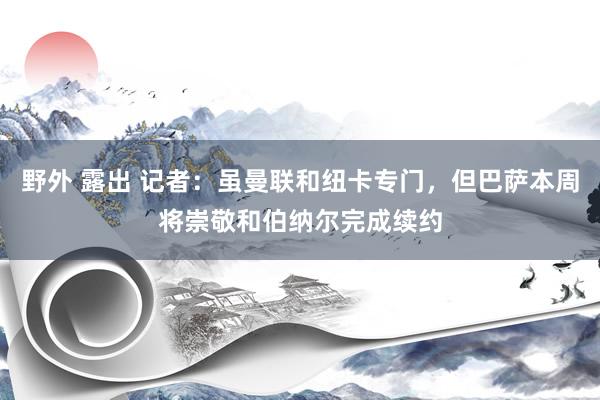 野外 露出 记者：虽曼联和纽卡专门，但巴萨本周将崇敬和伯纳尔完成续约